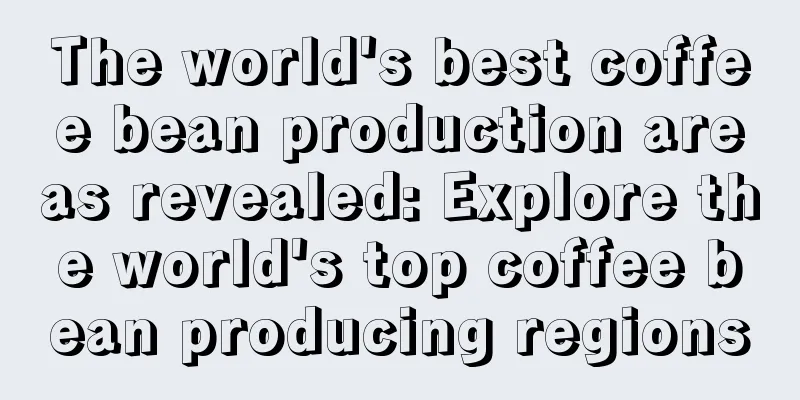 The world's best coffee bean production areas revealed: Explore the world's top coffee bean producing regions